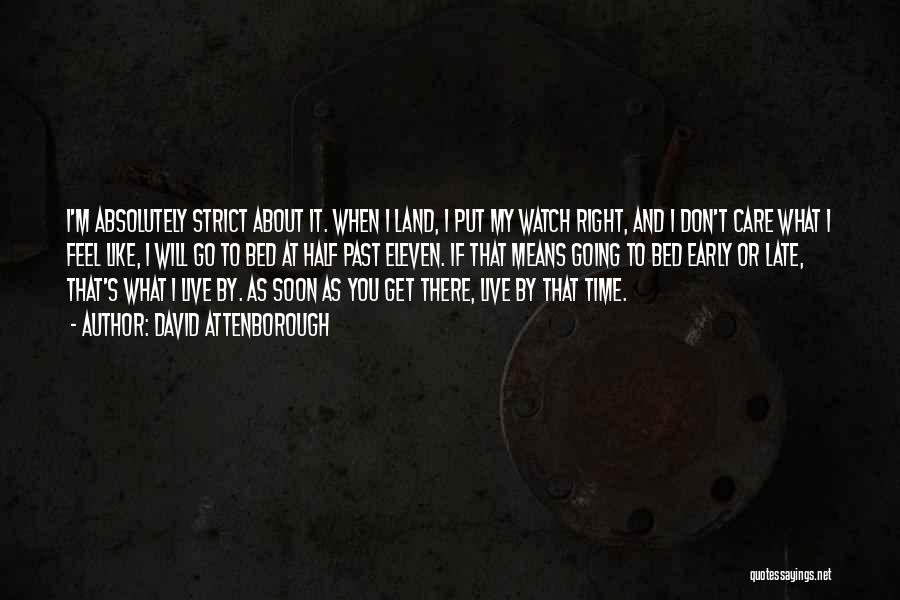 I'M ABSOLUTELY STRICT ABOUT IT. WHEN I LAND, I PUT MY WATCH RIGHT, AND I DON'T CARE WHAT I FEEL LIKE, I WILL GO TO BED AT HALF PAST ELEVEN. IF THAT MEANS GOING TO BED EARLY OR LATE, THAT'S WHAT I LIVE BY. AS SOON AS YOU GET THERE, LIVE BY THAT TIME.
- AUTHOR: DAVID ATTENBOROUGH

quotessayings.net